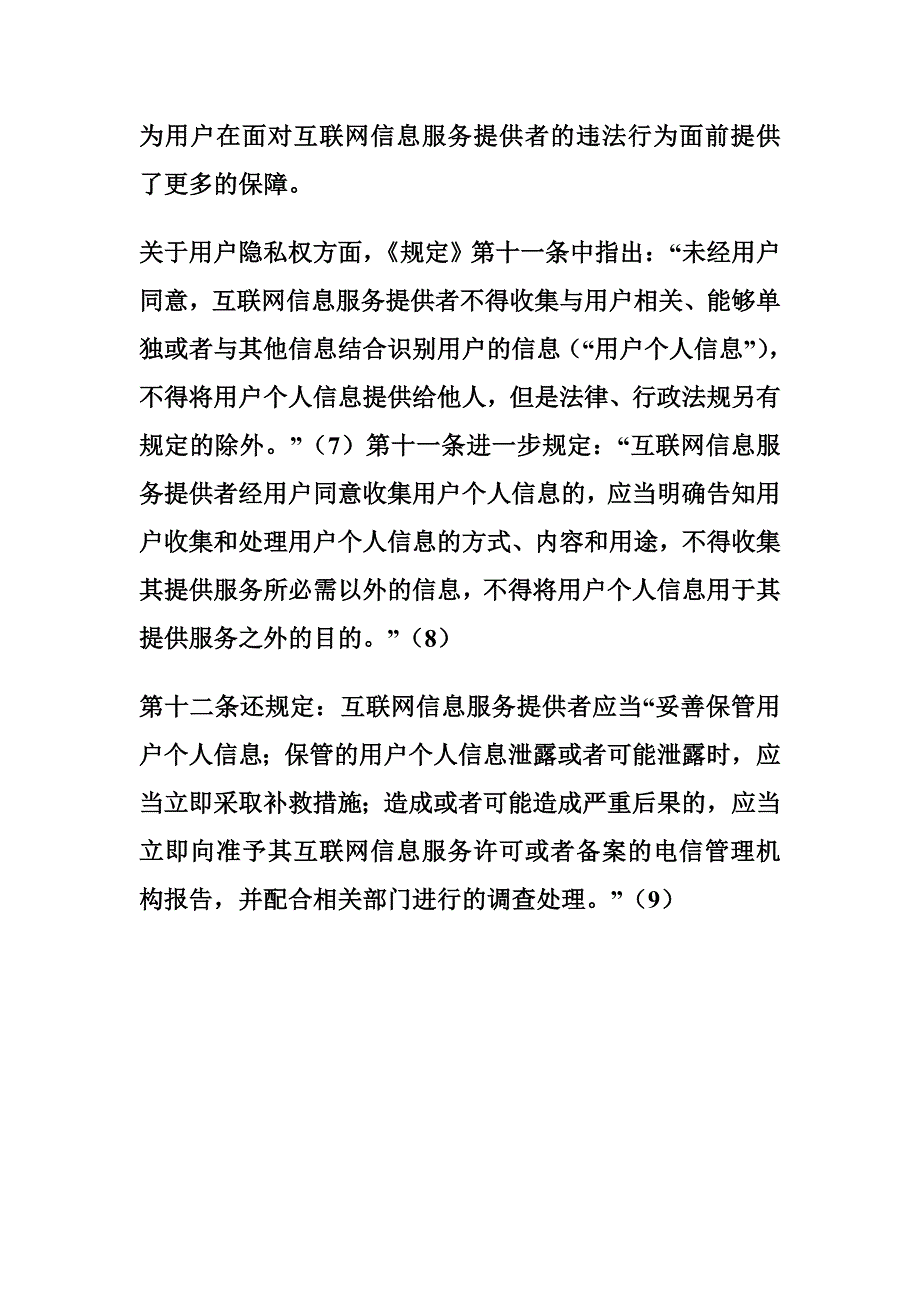 为用户在面对互联网信息服务提供者的违法行为面前提供了更多的保障。

关于用户隐私权方面，《规定》第十一条中指出：“未经用户同意，互联网信息服务提供者不得收集与用户相关、能够单独或者与其他信息结合识别用户的信息（“用户个人信息”），不得将用户个人信息提供给他人，但是法律、行政法规另有规定的除外。”（7）第十一条进一步规定：“互联网信息服务提供者经用户同意收集用户个人信息的，应当明确告知用户收集和处理用户个人信息的方式、内容和用途，不得收集其提供服务所必需以外的信息，不得将用户个人信息用于其提供服务之外的目的。”（8）

第十二条还规定：互联网信息服务提供者应当“妥善保管用户个人信息；保管的用户个人信息泄露或者可能泄露时，应当立即采取补救措施；造成或者可能造成严重后果的，应当立即向准予其互联网信息服务许可或者备案的电信管理机构报告，并配合相关部门进行的调查处理。”（9）